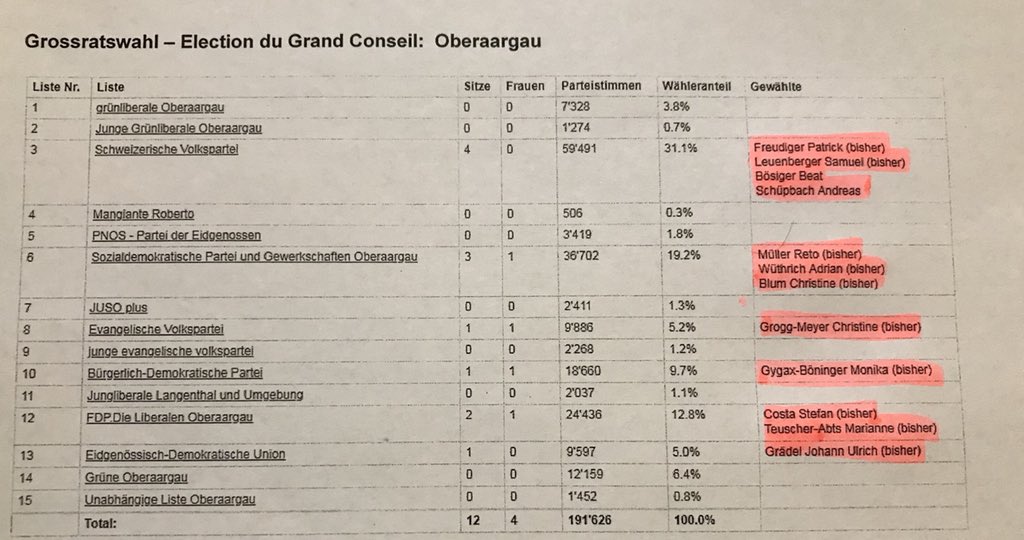 Grossratswahl – Election du Grand Conseil:  Oberaargau

| Liste Nr. | Liste | Sitze | Frauen | Parteistimmen | Wähleranteil | Gewählte |
|---|---|---|---|---|---|---|
| 1 | grünliberale Oberaargau | 0 | 0 | 7'328 | 3.8% | |
| 2 | Junge Grünliberale Oberaargau | 0 | 0 | 1'274 | 0.7% | |
| 3 | Schweizerische Volkspartei | 4 | 0 | 59'491 | 31.1% | Freudiger Patrick (bisher) Leuenberger Samuel (bisher) Bösiger Beat Schüpbach Andreas |
| 4 | Mangiante Roberto | 0 | 0 | 506 | 0.3% | |
| 5 | PNOS - Partei der Eidgenossen | 0 | 0 | 3'419 | 1.8% | |
| 6 | Sozialdemokratische Partei und Gewerkschaften Oberaargau | 3 | 1 | 36'702 | 19.2% | Müller Reto (bisher) Wüthrich Adrian (bisher) Blum Christine (bisher) |
| 7 | JUSO plus | 0 | 0 | 2'411 | 1.3% | |
| 8 | Evangelische Volkspartei | 1 | 1 | 9'886 | 5.2% | Grogg-Meyer Christine (bisher) |
| 9 | junge evangelische volkspartei | 0 | 0 | 2'268 | 1.2% | |
| 10 | Bürgerlich-Demokratische Partei | 1 | 1 | 18'660 | 9.7% | Gygax-Böninger Monika (bisher) |
| 11 | Jungliberale Langenthal und Umgebung | 0 | 0 | 2'037 | 1.1% | |
| 12 | FDP.Die Liberalen Oberaargau | 2 | 1 | 24'436 | 12.8% | Costa Stefan (bisher) Teuscher-Abts Marianne (bisher) |
| 13 | Eidgenössisch-Demokratische Union | 1 | 0 | 9'597 | 5.0% | Grädel Johann Ulrich (bisher) |
| 14 | Grüne Oberaargau | 0 | 0 | 12'159 | 6.4% | |
| 15 | Unabhängige Liste Oberaargau | 0 | 0 | 1'452 | 0.8% | |
| | Total: | 12 | 4 | 191'626 | 100.0% | |